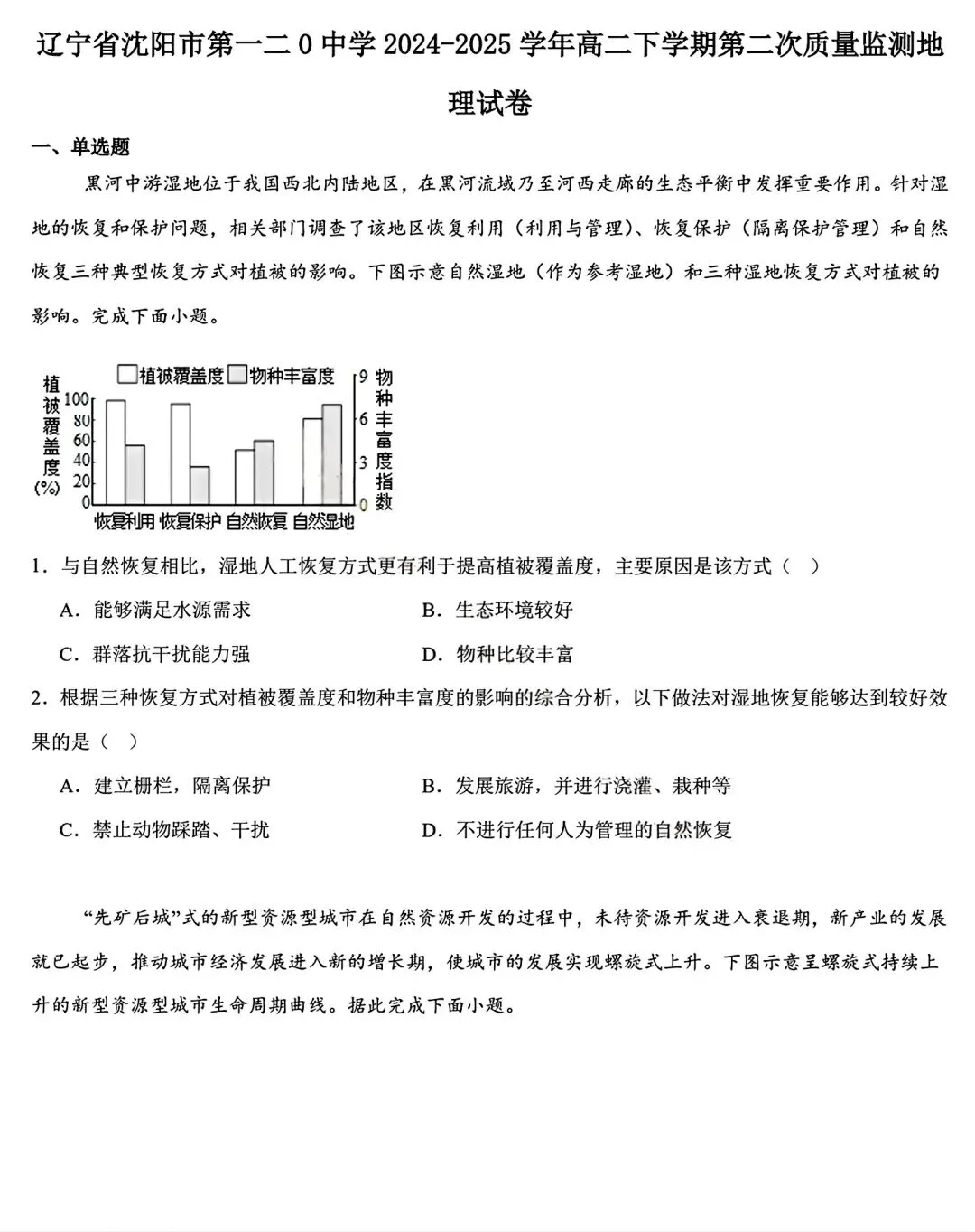 辽宁省沈阳市第一二0中学2024-2025学年高二下学期第二次质量监测地理试卷

一、单选题

黑河中游湿地位于我国西北内陆地区，在黑河流域乃至河西走廊的生态平衡中发挥重要作用。针对湿地的恢复和保护问题，相关部门调查了该地区恢复利用（利用与管理）、恢复保护（隔离保护管理）和自然恢复三种典型恢复方式对植被的影响。下图示意自然湿地（作为参考湿地）和三种湿地恢复方式对植被的影响。完成下面小题。

植被覆盖度 物种丰富度
植被覆盖度(%)
100
80
60
40
20
0
9
6
3
0
物种丰富度指数
恢复利用 恢复保护 自然恢复 自然湿地

1．与自然恢复相比，湿地人工恢复方式更有利于提高植被覆盖度，主要原因是该方式（ ）

A．能够满足水源需求
B．生态环境较好
C．群落抗干扰能力强
D．物种比较丰富

2．根据三种恢复方式对植被覆盖度和物种丰富度的影响的综合分析，以下做法对湿地恢复能够达到较好效果的是（ ）

A．建立栅栏，隔离保护
B．发展旅游，并进行浇灌、栽种等
C．禁止动物踩踏、干扰
D．不进行任何人为管理的自然恢复

“先矿后城”式的新型资源型城市在自然资源开发的过程中，未待资源开发进入衰退期，新产业的发展就已起步，推动城市经济发展进入新的增长期，使城市的发展实现螺旋式上升。下图示意呈螺旋式持续上升的新型资源型城市生命周期曲线。据此完成下面小题。